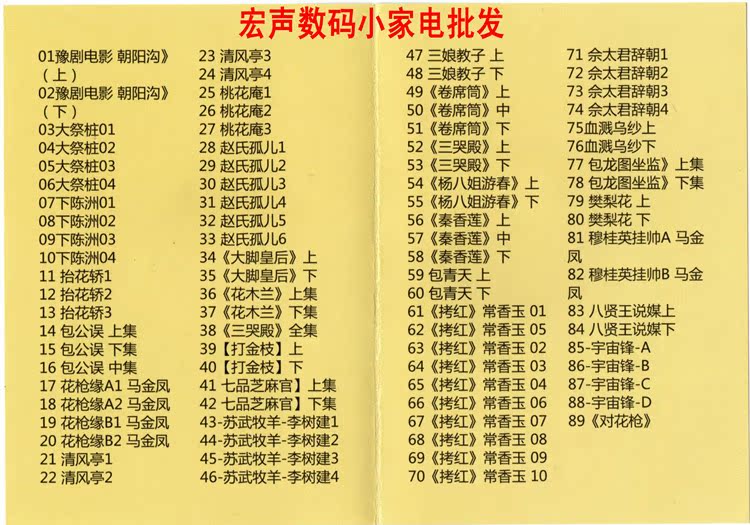 宏声数码小家电批发

01豫剧电影 朝阳沟》（上）
02豫剧电影 朝阳沟》（下）
03大祭桩01
04大祭桩02
05大祭桩03
06大祭桩04
07下陈洲01
08下陈洲02
09下陈洲03
10下陈洲04
11 抬花轿1
12 抬花轿2
13 抬花轿3
14 包公误 上集
15 包公误 下集
16 包公误 中集
17 花枪缘A1 马金凤
18 花枪缘A2 马金凤
19 花枪缘B1 马金凤
20 花枪缘B2 马金凤
21 清风亭1
22 清风亭2

23 清风亭3
24 清风亭4
25 桃花庵1
26 桃花庵2
27 桃花庵3
28 赵氏孤儿1
29 赵氏孤儿2
30 赵氏孤儿3
31 赵氏孤儿4
32 赵氏孤儿5
33 赵氏孤儿6
34《大脚皇后》上
35《大脚皇后》下
36《花木兰》上集
37《花木兰》下集
38《三哭殿》全集
39【打金枝】上
40【打金枝】下
41 七品芝麻官】上集
42 七品芝麻官】下集
43-苏武牧羊-李树建1
44-苏武牧羊-李树建2
45-苏武牧羊-李树建3
46-苏武牧羊-李树建4

47 三娘教子 上
48 三娘教子 下
49《卷席筒》上
50《卷席筒》中
51《卷席筒》下
52《三哭殿》上
53《三哭殿》下
54《杨八姐游春》上
55《杨八姐游春》下
56《秦香莲》上
57《秦香莲》中
58《秦香莲》下
59 包青天 上
60 包青天 下
61《拷红》常香玉 01
62《拷红》常香玉 05
63《拷红》常香玉 02
64《拷红》常香玉 03
65《拷红》常香玉 04
66《拷红》常香玉 06
67《拷红》常香玉 07
68《拷红》常香玉 08
69《拷红》常香玉 09
70《拷红》常香玉 10

71 佘太君辞朝1
72 佘太君辞朝2
73 佘太君辞朝3
74 佘太君辞朝4
75血溅乌纱上
76血溅乌纱下
77 包龙图坐监》上集
78 包龙图坐监》下集
79 樊梨花 上
80 樊梨花 下
81 穆桂英挂帅A 马金凤
82 穆桂英挂帅B 马金凤
83 八贤王说媒上
84 八贤王说媒下
85-宇宙锋-A
86-宇宙锋-B
87-宇宙锋-C
88-宇宙锋-D
89《对花枪》